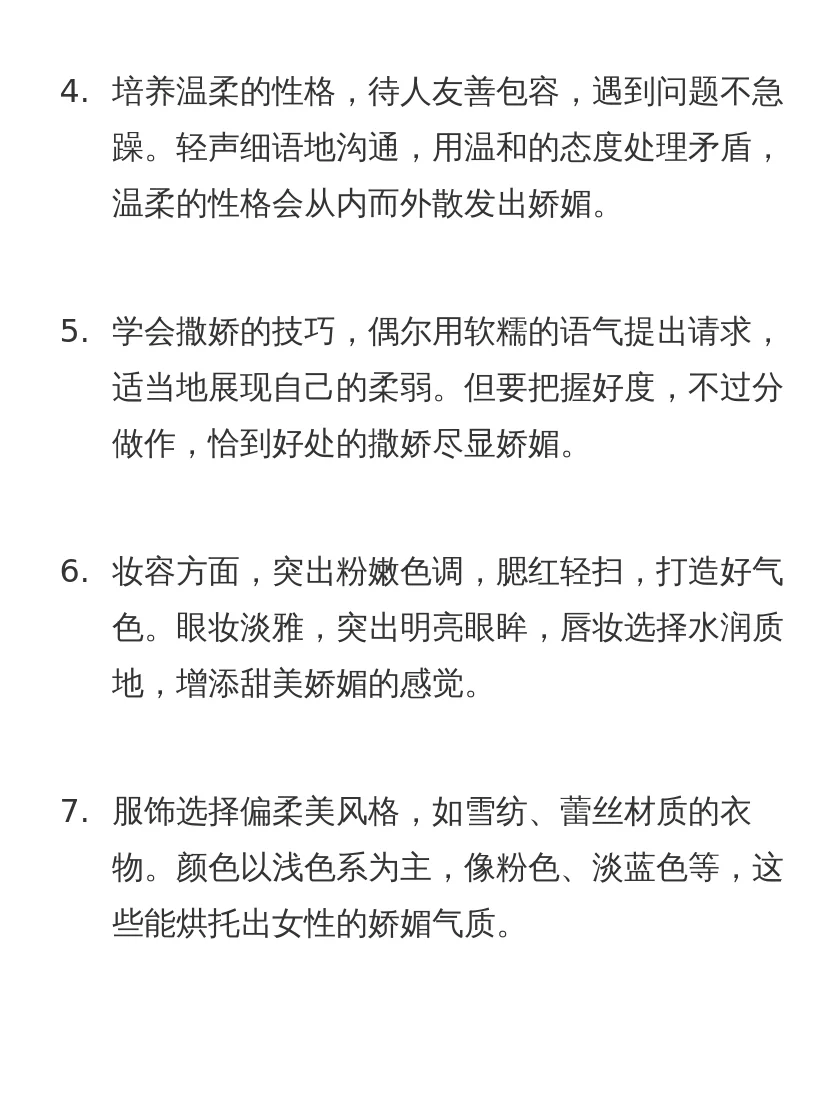 4. 培养温柔的性格，待人友善包容，遇到问题不急躁。轻声细语地沟通，用温和的态度处理矛盾，温柔的性格会从内而外散发出娇媚。

5. 学会撒娇的技巧，偶尔用软糯的语气提出请求，适当地展现自己的柔弱。但要把握好度，不过分做作，恰到好处的撒娇尽显娇媚。

6. 妆容方面，突出粉嫩色调，腮红轻扫，打造好气色。眼妆淡雅，突出明亮眼眸，唇妆选择水润质地，增添甜美娇媚的感觉。

7. 服饰选择偏柔美风格，如雪纺、蕾丝材质的衣物。颜色以浅色系为主，像粉色、淡蓝色等，这些能烘托出女性的娇媚气质。